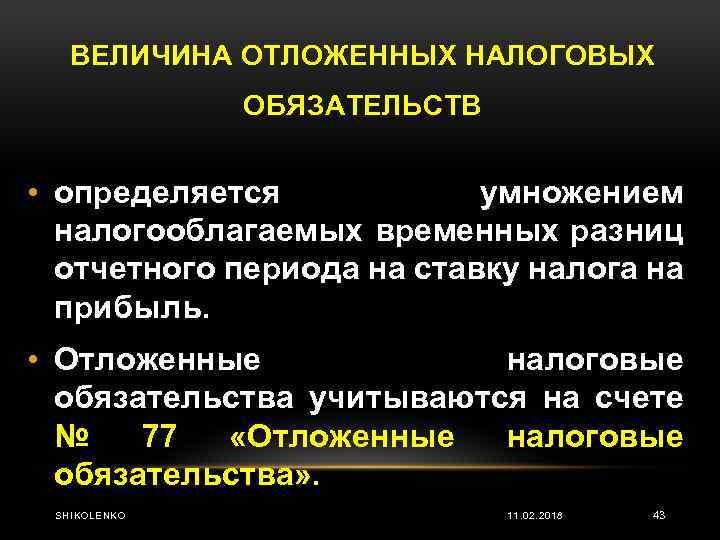 ВЕЛИЧИНА ОТЛОЖЕННЫХ НАЛОГОВЫХ ОБЯЗАТЕЛЬСТВ

• определяется умножением налогооблагаемых временных разниц отчетного периода на ставку налога на прибыль.

• Отложенные налоговые обязательства учитываются на счете № 77 «Отложенные налоговые обязательства».

SHIKOLENKO 11.02.2018 43